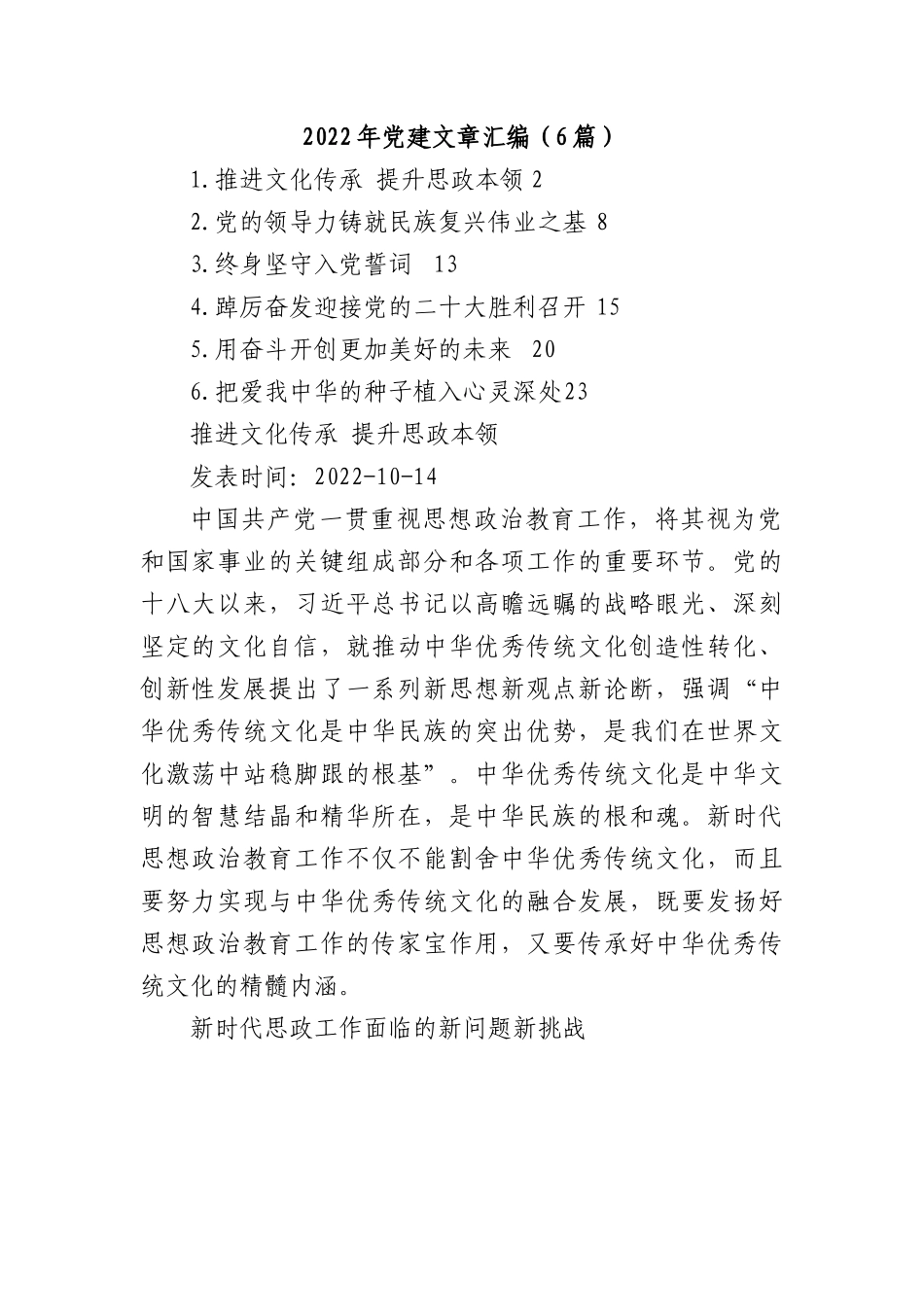 2022年党建文章汇编（6篇）

1.推进文化传承 提升思政本领 2

2.党的领导力铸就民族复兴伟业之基 8

3.终身坚守入党誓词 13

4.踔厉奋发迎接党的二十大胜利召开 15

5.用奋斗开创更加美好的未来 20

6.把爱我中华的种子植入心灵深处23

推进文化传承 提升思政本领

发表时间：2022-10-14

中国共产党一贯重视思想政治教育工作，将其视为党和国家事业的关键组成部分和各项工作的重要环节。党的十八大以来，习近平总书记以高瞻远瞩的战略眼光、深刻坚定的文化自信，就推动中华优秀传统文化创造性转化、创新性发展提出了一系列新思想新观点新论断，强调“中华优秀传统文化是中华民族的突出优势，是我们在世界文化激荡中站稳脚跟的根基”。中华优秀传统文化是中华文明的智慧结晶和精华所在，是中华民族的根和魂。新时代思想政治教育工作不仅不能割舍中华优秀传统文化，而且要努力实现与中华优秀传统文化的融合发展，既要发扬好思想政治教育工作的传家宝作用，又要传承好中华优秀传统文化的精髓内涵。

新时代思政工作面临的新问题新挑战